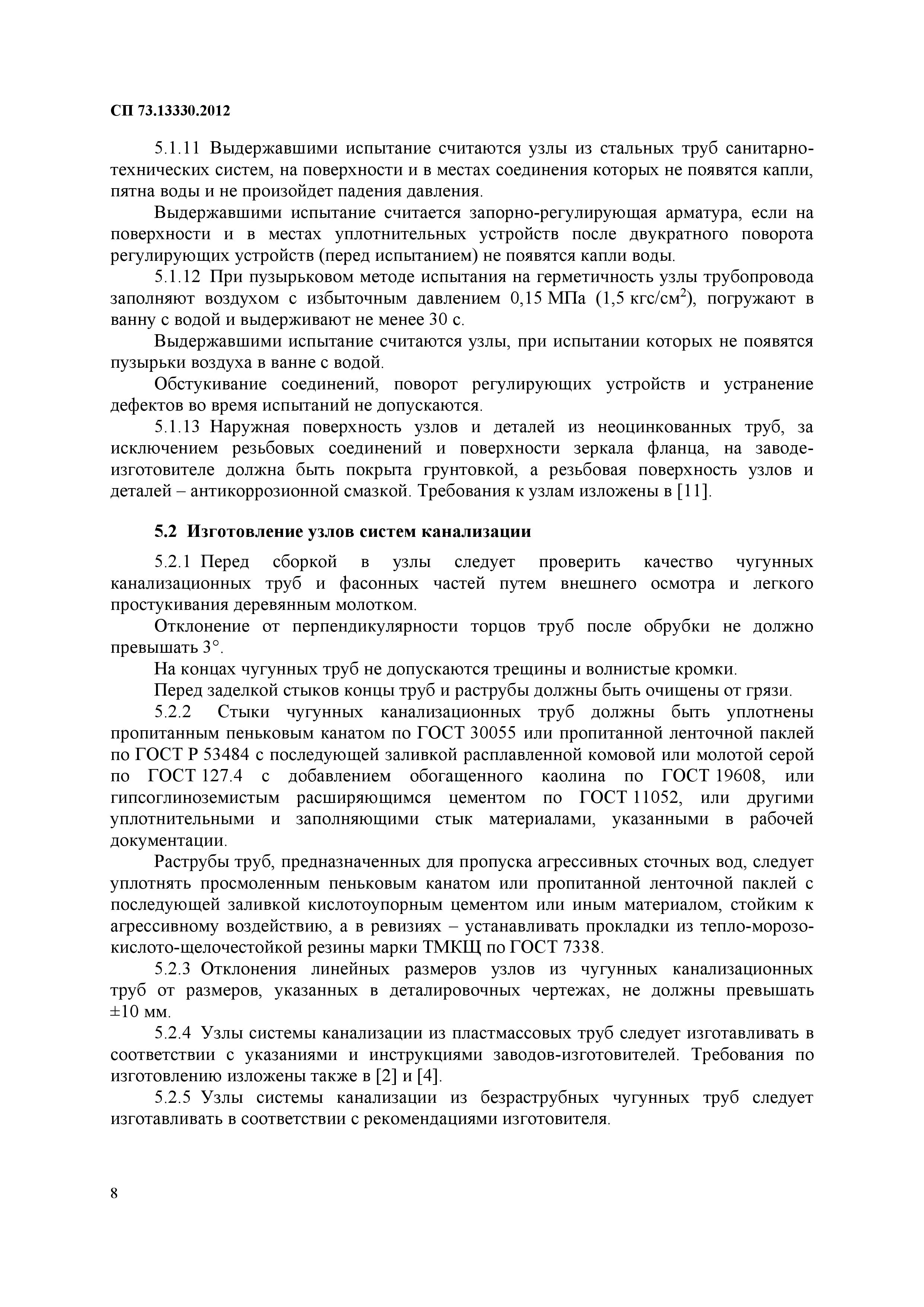 СП 73.13330.2012

5.1.11 Выдержавшими испытание считаются узлы из стальных труб санитарно-технических систем, на поверхности и в местах соединения которых не появятся капли, пятна воды и не произойдет падения давления.

Выдержавшими испытание считается запорно-регулирующая арматура, если на поверхности и в местах уплотнительных устройств после двукратного поворота регулирующих устройств (перед испытанием) не появятся капли воды.

5.1.12 При пузырьковом методе испытания на герметичность узлы трубопровода заполняют воздухом с избыточным давлением 0,15 МПа (1,5 кгс/см$^2$), погружают в ванну с водой и выдерживают не менее 30 с.

Выдержавшими испытание считаются узлы, при испытании которых не появятся пузырьки воздуха в ванне с водой.

Обстукивание соединений, поворот регулирующих устройств и устранение дефектов во время испытаний не допускаются.

5.1.13 Наружная поверхность узлов и деталей из неоцинкованных труб, за исключением резьбовых соединений и поверхности зеркала фланца, на заводе-изготовителе должна быть покрыта грунтовкой, а резьбовая поверхность узлов и деталей – антикоррозионной смазкой. Требования к узлам изложены в [11].

5.2 Изготовление узлов систем канализации

5.2.1 Перед сборкой в узлы следует проверить качество чугунных канализационных труб и фасонных частей путем внешнего осмотра и легкого простукивания деревянным молотком.

Отклонение от перпендикулярности торцов труб после обрубки не должно превышать 3°.

На концах чугунных труб не допускаются трещины и волнистые кромки.

Перед заделкой стыков концы труб и раструбы должны быть очищены от грязи.

5.2.2 Стыки чугунных канализационных труб должны быть уплотнены пропитанным пеньковым канатом по ГОСТ 30055 или пропитанной ленточной паклей по ГОСТ Р 53484 с последующей заливкой расплавленной комовой или молотой серой по ГОСТ 127.4 с добавлением обогащенного каолина по ГОСТ 19608, или гипсоглиноземистым расширяющимся цементом по ГОСТ 11052, или другими уплотнительными и заполняющими стык материалами, указанными в рабочей документации.

Раструбы труб, предназначенных для пропуска агрессивных сточных вод, следует уплотнять просмоленным пеньковым канатом или пропитанной ленточной паклей с последующей заливкой кислотоупорным цементом или иным материалом, стойким к агрессивному воздействию, а в ревизиях – устанавливать прокладки из тепло-морозо-кислото-щелочестойкой резины марки ТМКЩ по ГОСТ 7338.

5.2.3 Отклонения линейных размеров узлов из чугунных канализационных труб от размеров, указанных в деталировочных чертежах, не должны превышать ±10 мм.

5.2.4 Узлы системы канализации из пластмассовых труб следует изготавливать в соответствии с указаниями и инструкциями заводов-изготовителей. Требования по изготовлению изложены также в [2] и [4].

5.2.5 Узлы системы канализации из безраструбных чугунных труб следует изготавливать в соответствии с рекомендациями изготовителя.

8